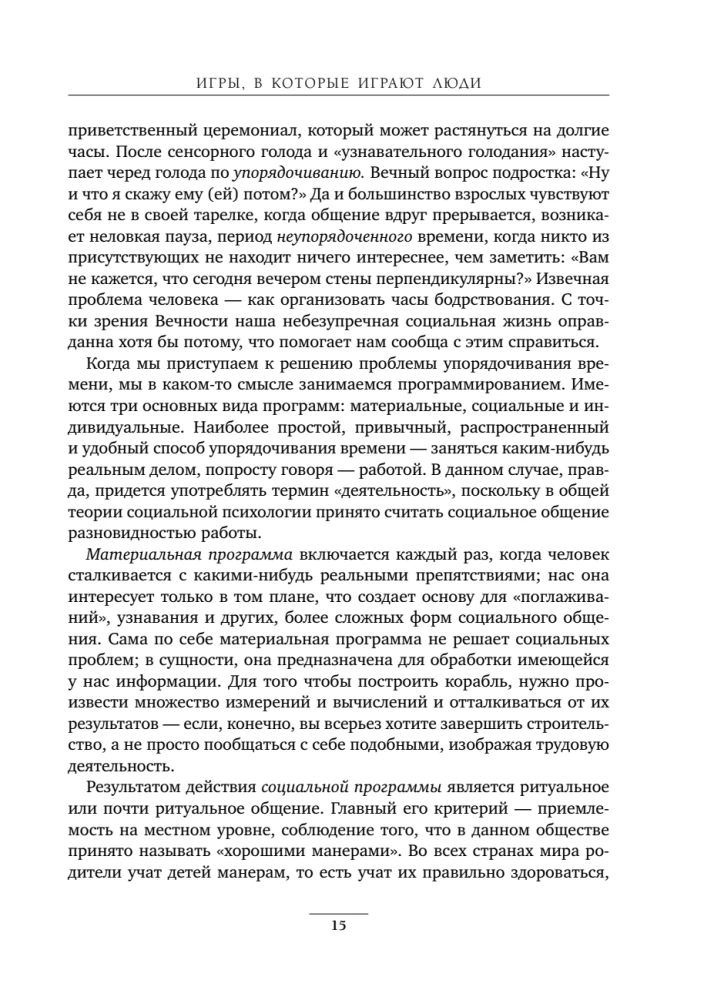 ИГРЫ, В КОТОРЫЕ ИГРАЮТ ЛЮДИ

приветственный церемониал, который может растянуться на долгие часы. После сенсорного голода и «узнавательного голодания» наступает черед голода по упорядочиванию. Вечный вопрос подростка: «Ну и что я скажу ему (ей) потом?» Да и большинство взрослых чувствуют себя не в своей тарелке, когда общение вдруг прерывается, возникает неловкая пауза, период неупорядоченного времени, когда никто из присутствующих не находит ничего интереснее, чем заметить: «Вам не кажется, что сегодня вечером стены перпендикулярны?» Извечная проблема человека — как организовать часы бодрствования. С точки зрения Вечности наша небезупречная социальная жизнь оправданна хотя бы потому, что помогает нам сообща с этим справиться.

Когда мы приступаем к решению проблемы упорядочивания времени, мы в каком-то смысле занимаемся программированием. Имеются три основных вида программ: материальные, социальные и индивидуальные. Наиболее простой, привычный, распространенный и удобный способ упорядочивания времени — заняться каким-нибудь реальным делом, попросту говоря — работой. В данном случае, правда, придется употреблять термин «деятельность», поскольку в общей теории социальной психологии принято считать социальное общение разновидностью работы.

Материальная программа включается каждый раз, когда человек сталкивается с какими-нибудь реальными препятствиями; нас она интересует только в том плане, что создает основу для «поглаживаний», узнавания и других, более сложных форм социального общения. Сама по себе материальная программа не решает социальных проблем; в сущности, она предназначена для обработки имеющейся у нас информации. Для того чтобы построить корабль, нужно произвести множество измерений и вычислений и отталкиваться от их результатов — если, конечно, вы всерьез хотите завершить строительство, а не просто пообщаться с себе подобными, изображая трудовую деятельность.

Результатом действия социальной программы является ритуальное или почти ритуальное общение. Главный его критерий — приемлемость на местном уровне, соблюдение того, что в данном обществе принято называть «хорошими манерами». Во всех странах мира родители учат детей манерам, то есть учат их правильно здороваться,

15